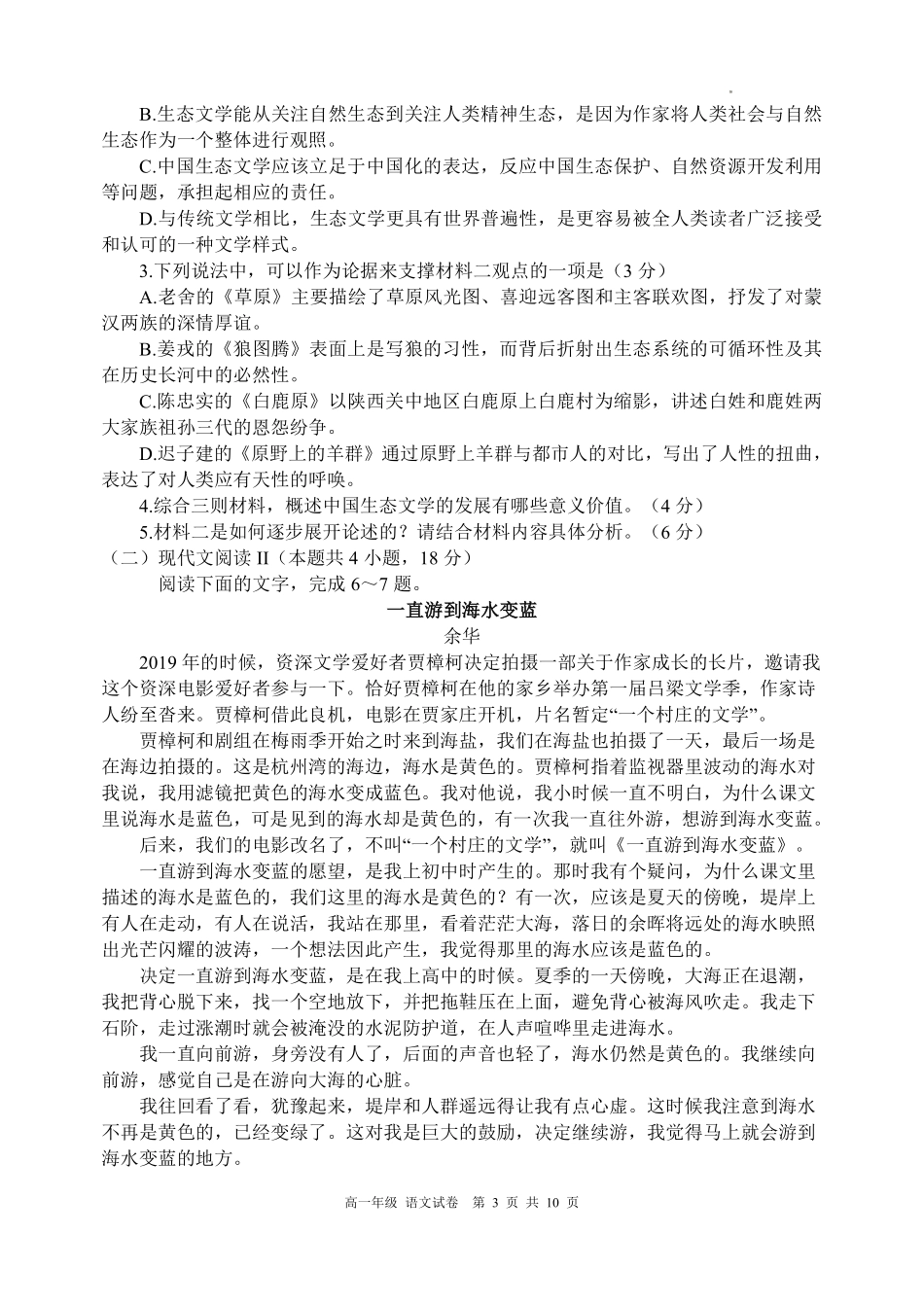 B.生态文学能从关注自然生态到关注人类精神生态，是因为作家将人类社会与自然生态作为一个整体进行观照。

C.中国生态文学应该立足于中国化的表达，反应中国生态保护、自然资源开发利用等问题，承担起相应的责任。

D.与传统文学相比，生态文学更具有世界普遍性，是更容易被全人类读者广泛接受和认可的一种文学样式。

3.下列说法中，可以作为论据来支撑材料二观点的一项是（3 分）

A.老舍的《草原》主要描绘了草原风光图、喜迎远客图和主客联欢图，抒发了对蒙汉两族的深情厚谊。

B.姜戎的《狼图腾》表面上是写狼的习性，而背后折射出生态系统的可循环性及其在历史长河中的必然性。

C.陈忠实的《白鹿原》以陕西关中地区白鹿原上白鹿村为缩影，讲述白姓和鹿姓两大家族祖孙三代的恩怨纷争。

D.迟子建的《原野上的羊群》通过原野上羊群与都市人的对比，写出了人性的扭曲，表达了对人类应有天性的呼唤。

4.综合三则材料，概述中国生态文学的发展有哪些意义价值。（4 分）

5.材料二是如何逐步展开论述的？请结合材料内容具体分析。（6 分）

（二）现代文阅读 II（本题共 4 小题，18 分）

阅读下面的文字，完成 6～7 题。

一直游到海水变蓝

余华

2019 年的时候，资深文学爱好者贾樟柯决定拍摄一部关于作家成长的长片，邀请我这个资深电影爱好者参与一下。恰好贾樟柯在他的家乡举办第一届吕梁文学季，作家诗人纷至沓来。贾樟柯借此良机，电影在贾家庄开机，片名暂定“一个村庄的文学”。

贾樟柯和剧组在梅雨季开始之时来到海盐，我们在海盐也拍摄了一天，最后一场是在海边拍摄的。这是杭州湾的海边，海水是黄色的。贾樟柯指着监视器里波动的海水对我说，我用滤镜把黄色的海水变成蓝色。我对他说，我小时候一直不明白，为什么课文里说海水是蓝色，可是见到的海水却是黄色的，有一次我一直往外游，想游到海水变蓝。

后来，我们的电影改名了，不叫“一个村庄的文学”，就叫《一直游到海水变蓝》。

一直游到海水变蓝的愿望，是我上初中时产生的。那时我有个疑问，为什么课文里描述的海水是蓝色的，我们这里的海水是黄色的？有一次，应该是夏天的傍晚，堤岸上有人在走动，有人在说话，我站在那里，看着茫茫大海，落日的余晖将远处的海水映照出光芒闪耀的波涛，一个想法因此产生，我觉得那里的海水应该是蓝色的。

决定一直游到海水变蓝，是在我上高中的时候。夏季的一天傍晚，大海正在退潮，我把背心脱下来，找一个空地放下，并把拖鞋压在上面，避免背心被海风吹走。我走下石阶，走过涨潮时就会被淹没的水泥防护道，在人声喧哗里走进海水。

我一直向前游，身旁没有人了，后面的声音也轻了，海水仍然是黄色的。我继续向前游，感觉自己是在游向大海的心脏。

我往回看了看，犹豫起来，堤岸和人群遥远得让我有点心虚。这时候我注意到海水不再是黄色的，已经变绿了。这对我是巨大的鼓励，决定继续游，我觉得马上就会游到海水变蓝的地方。

高一年级 语文试卷 第 3 页 共 10 页